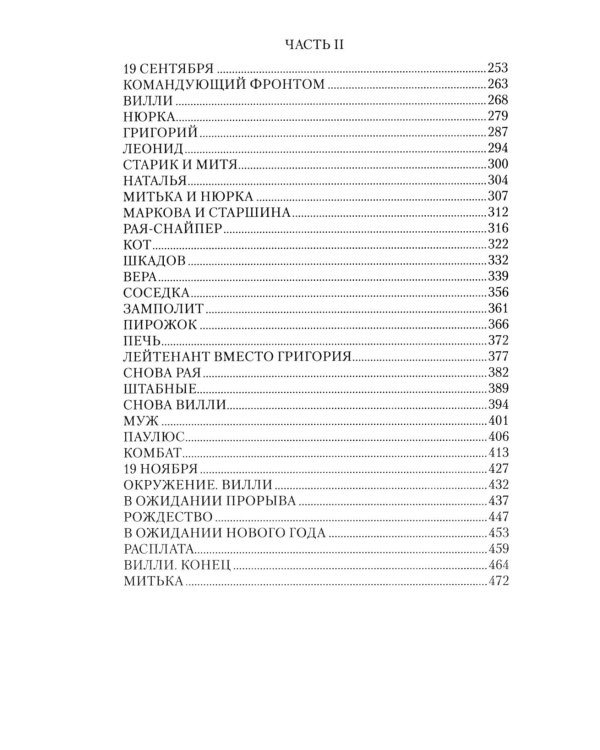 ЧАСТЬ II

19 СЕНТЯБРЯ 253
КОМАНДУЮЩИЙ ФРОНТОМ 263
ВИЛЛИ 268
НЮРКА 279
ГРИГОРИЙ 287
ЛЕОНИД 294
СТАРИК И МИТЯ 300
НАТАЛЬЯ 304
МИТЬКА И НЮРКА 307
МАРКОВА И СТАРШИНА 312
РАЯ-СНАЙПЕР 316
КОТ 322
ШКАДОВ 332
ВЕРА 339
СОСЕДКА 356
ЗАМПОЛИТ 361
ПИРОЖОК 366
ПЕЧЬ 372
ЛЕЙТЕНАНТ ВМЕСТО ГРИГОРИЯ 377
СНОВА РАЯ 382
ШТАБНЫЕ 389
СНОВА ВИЛЛИ 394
МУЖ 401
ПАУЛЮС 406
КОМБАТ 413
19 НОЯБРЯ 427
ОКРУЖЕНИЕ. ВИЛЛИ 432
В ОЖИДАНИИ ПРОРЫВА 437
РОЖДЕСТВО 447
В ОЖИДАНИИ НОВОГО ГОДА 453
РАСПЛАТА 459
ВИЛЛИ. КОНЕЦ 464
МИТЬКА 472